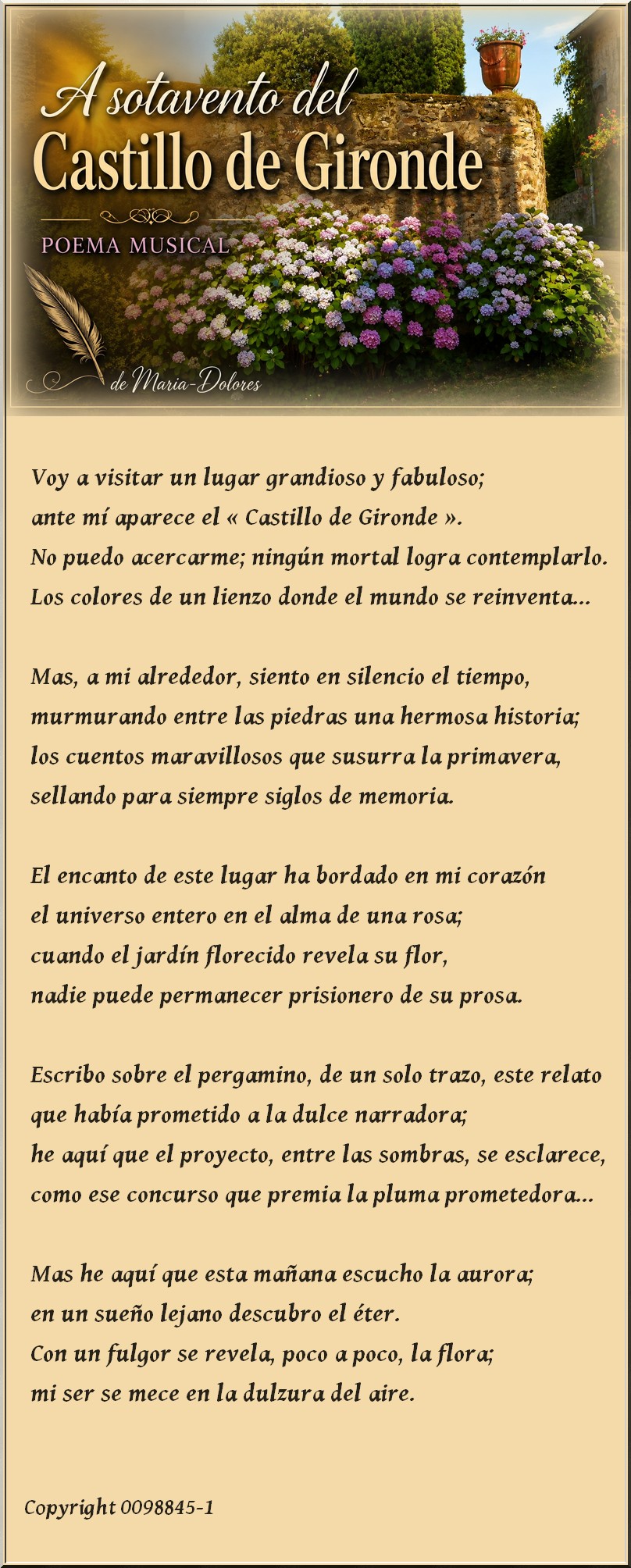 A sotavento del
Castillo de Gironde

POEMA MUSICAL

de Maria-Dolores

Voy a visitar un lugar grandioso y fabuloso;
ante mí aparece el « Castillo de Gironde ».
No puedo acercarme; ningún mortal logra contemplarlo.
Los colores de un lienzo donde el mundo se reinventa...

Mas, a mi alrededor, siento en silencio el tiempo,
murmurando entre las piedras una hermosa historia;
los cuentos maravillosos que susurra la primavera,
sellando para siempre siglos de memoria.

El encanto de este lugar ha bordado en mi corazón
el universo entero en el alma de una rosa;
cuando el jardín florecido revela su flor,
nadie puede permanecer prisionero de su prosa.

Escribo sobre el pergamino, de un solo trazo, este relato
que había prometido a la dulce narradora;
he aquí que el proyecto, entre las sombras, se esclarece,
como ese concurso que premia la pluma prometedora...

Mas he aquí que esta mañana escucho la aurora;
en un sueño lejano descubro el éter.
Con un fulgor se revela, poco a poco, la flora;
mi ser se mece en la dulzura del aire.

Copyright 0098845-1